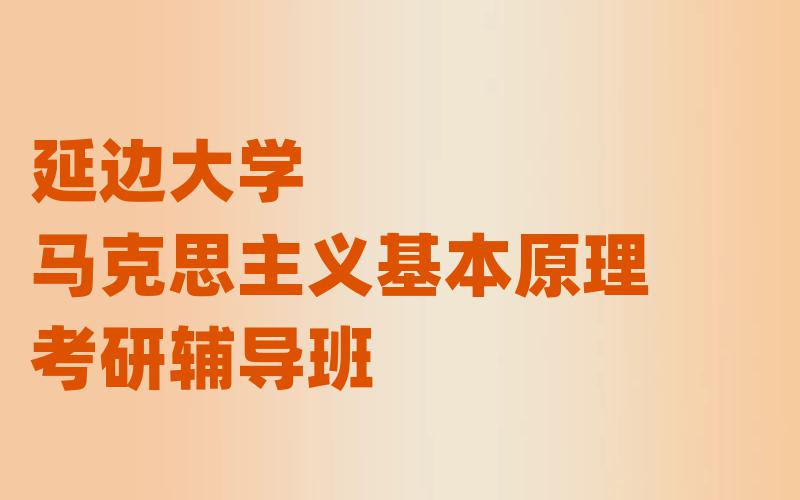 延边大学
马克思主义基本原理
考研辅导班